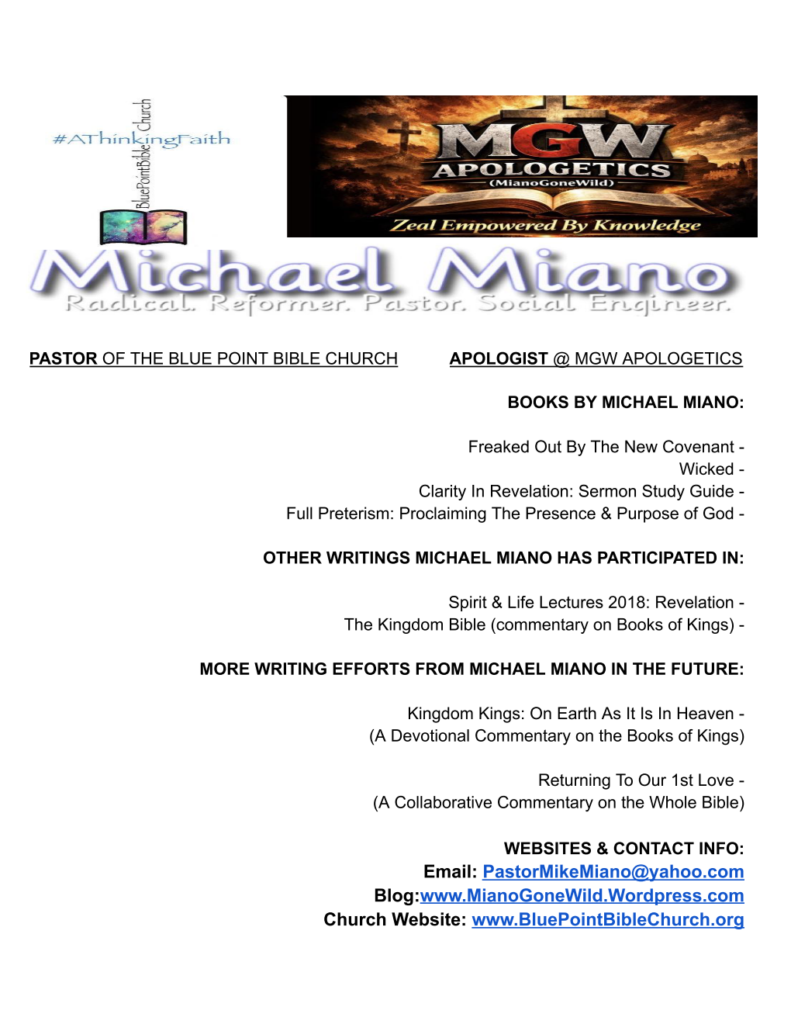 #AThinkingFaith
BluePointBible Church

MGW
APOLOGETICS
(MianoGoneWild)
Zeal Empowered By Knowledge

Michael Miano
Radical. Reformer. Pastor. Social Engineer.

PASTOR OF THE BLUE POINT BIBLE CHURCH APOLOGIST @ MGW APOLOGETICS

BOOKS BY MICHAEL MIANO:

Freaked Out By The New Covenant -
Wicked -
Clarity In Revelation: Sermon Study Guide -
Full Preterism: Proclaiming The Presence & Purpose of God -

OTHER WRITINGS MICHAEL MIANO HAS PARTICIPATED IN:

Spirit & Life Lectures 2018: Revelation -
The Kingdom Bible (commentary on Books of Kings) -

MORE WRITING EFFORTS FROM MICHAEL MIANO IN THE FUTURE:

Kingdom Kings: On Earth As It Is In Heaven -
(A Devotional Commentary on the Books of Kings)

Returning To Our 1st Love -
(A Collaborative Commentary on the Whole Bible)

WEBSITES & CONTACT INFO:
Email: PastorMikeMiano@yahoo.com
Blog:www.MianoGoneWild.Wordpress.com
Church Website: www.BluePointBibleChurch.org